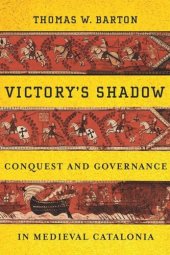 THOMAS W. BARTON

VICTORY'S SHADOW

CONQUEST AND GOVERNANCE

IN MEDIEVAL CATALONIA